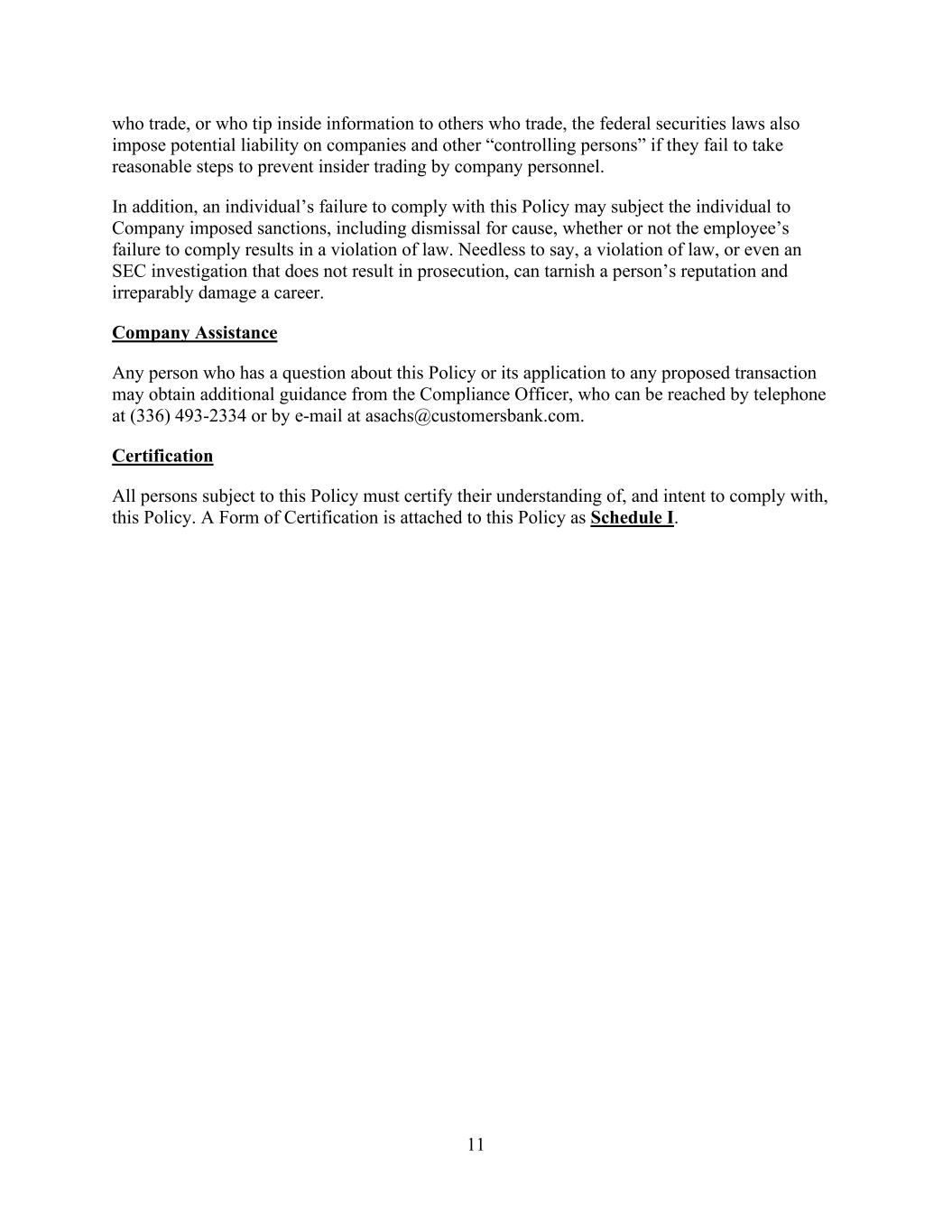 who trade, or who tip inside information to others who trade, the federal securities laws also impose potential liability on companies and other “controlling persons” if they fail to take reasonable steps to prevent insider trading by company personnel.

In addition, an individual’s failure to comply with this Policy may subject the individual to Company imposed sanctions, including dismissal for cause, whether or not the employee’s failure to comply results in a violation of law. Needless to say, a violation of law, or even an SEC investigation that does not result in prosecution, can tarnish a person’s reputation and irreparably damage a career.

Company Assistance

Any person who has a question about this Policy or its application to any proposed transaction may obtain additional guidance from the Compliance Officer, who can be reached by telephone at (336) 493-2334 or by e-mail at asachs@customersbank.com.

Certification

All persons subject to this Policy must certify their understanding of, and intent to comply with, this Policy. A Form of Certification is attached to this Policy as Schedule I.

11